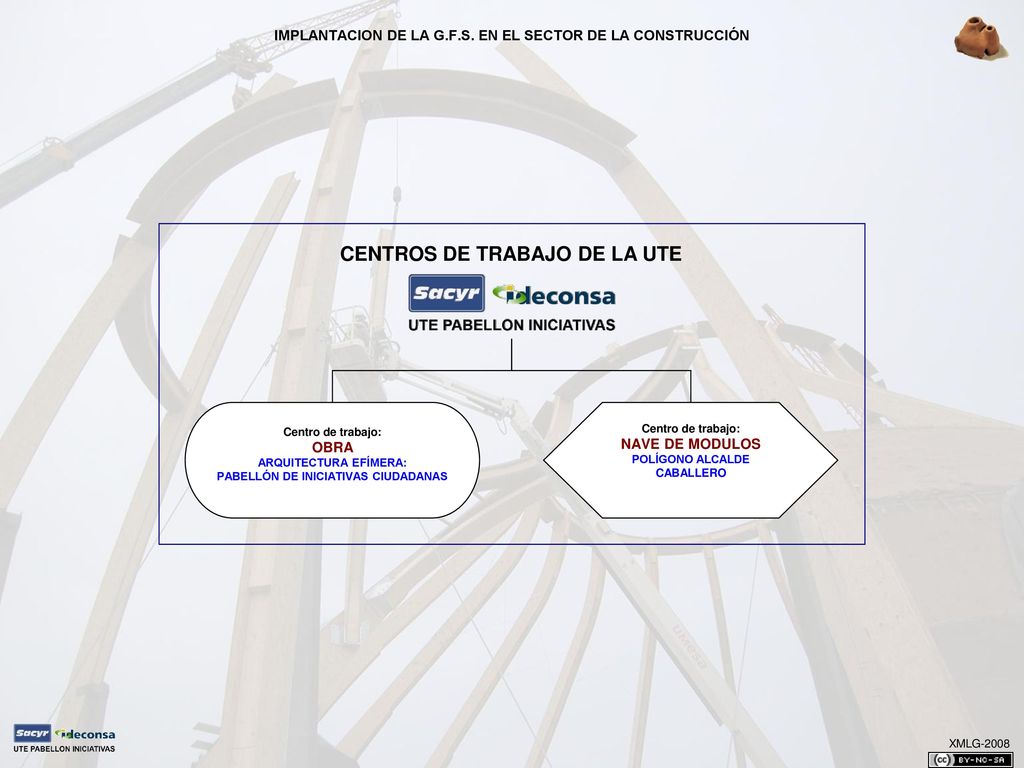 IMPLANTACION DE LA G.F.S. EN EL SECTOR DE LA CONSTRUCCIÓN

CENTROS DE TRABAJO DE LA UTE

Sacyr ideconsa

UTE PABELLON INICIATIVAS

Centro de trabajo:
OBRA
ARQUITECTURA EFÍMERA:
PABELLÓN DE INICIATIVAS CIUDADANAS

Centro de trabajo:
NAVE DE MODULOS
POLÍGONO ALCALDE
CABALLERO

Sacyr ideconsa
UTE PABELLON INICIATIVAS

XMLG-2008

cc BY-NC-SA